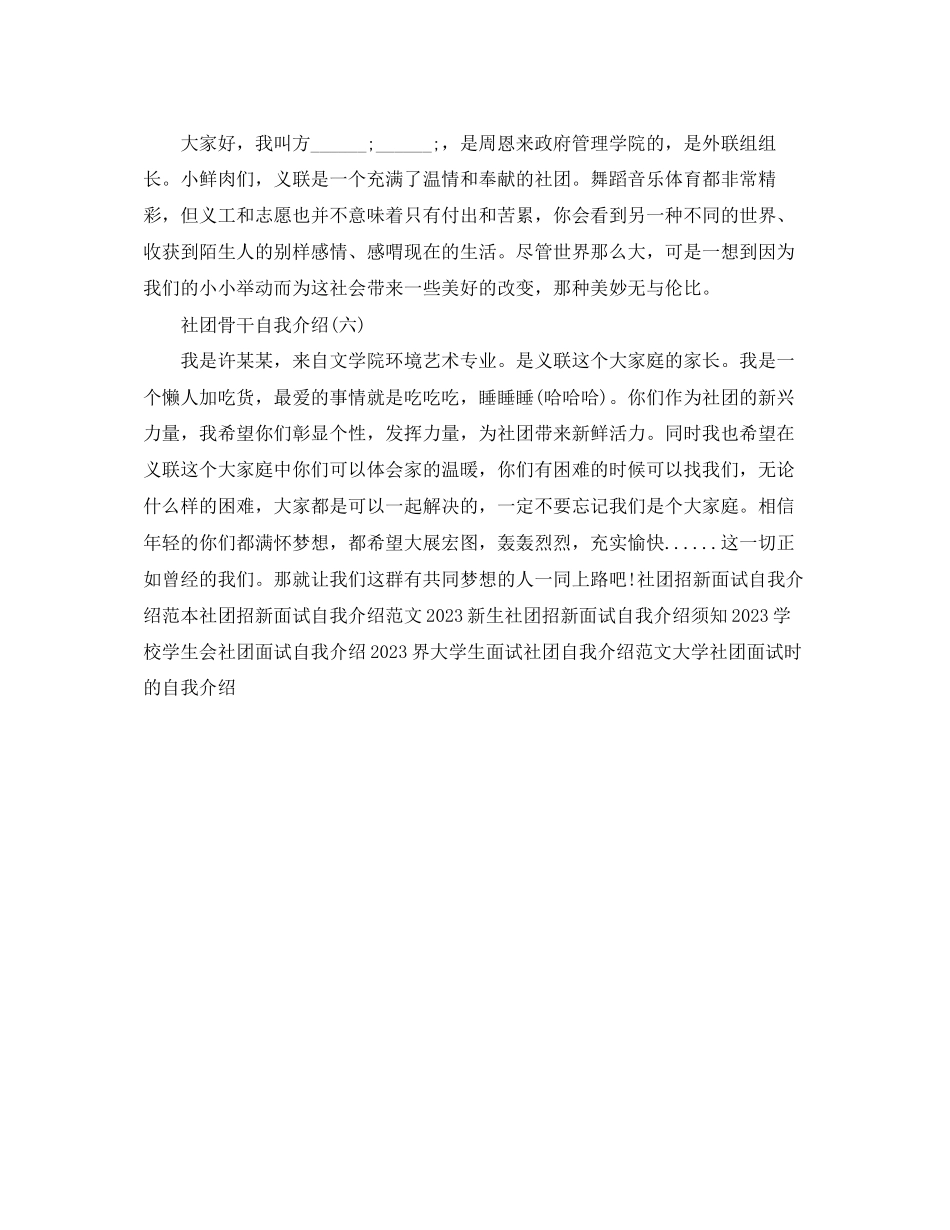 大家好，我叫方______;______;，是周恩来政府管理学院的，是外联组组长。小鲜肉们，义联是一个充满了温情和奉献的社团。舞蹈音乐体育都非常精彩，但义工和志愿也并不意味着只有付出和苦累，你会看到另一种不同的世界、收获到陌生人的别样感情、感喟现在的生活。尽管世界那么大，可是一想到因为我们的小小举动而为这社会带来一些美好的改变，那种美妙无与伦比。

社团骨干自我介绍(六)

我是许某某，来自文学院环境艺术专业。是义联这个大家庭的家长。我是一个懒人加吃货，最爱的事情就是吃吃吃，睡睡睡(哈哈哈)。你们作为社团的新兴力量，我希望你们彰显个性，发挥力量，为社团带来新鲜活力。同时我也希望在义联这个大家庭中你们可以体会家的温暖，你们有困难的时候可以找我们，无论什么样的困难，大家都是可以一起解决的，一定不要忘记我们是个大家庭。相信年轻的你们都满怀梦想，都希望大展宏图，轰轰烈烈，充实愉快......这一切正如曾经的我们。那就让我们这群有共同梦想的人一同上路吧!社团招新面试自我介绍范本社团招新面试自我介绍范文2023新生社团招新面试自我介绍须知2023学校学生会社团面试自我介绍2023界大学生面试社团自我介绍范文大学社团面试时的自我介绍